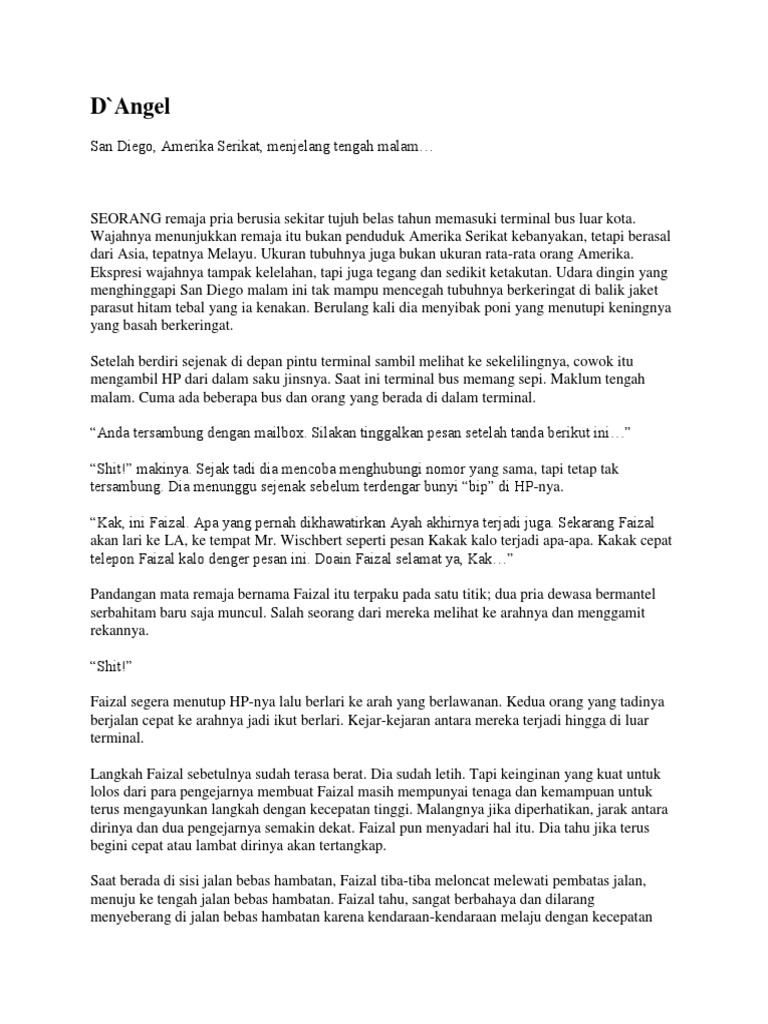 D`Angel

San Diego, Amerika Serikat, menjelang tengah malam…

SEORANG remaja pria berusia sekitar tujuh belas tahun memasuki terminal bus luar kota. Wajahnya menunjukkan remaja itu bukan penduduk Amerika Serikat kebanyakan, tetapi berasal dari Asia, tepatnya Melayu. Ukuran tubuhnya juga bukan ukuran rata-rata orang Amerika. Ekspresi wajahnya tampak kelelahan, tapi juga tegang dan sedikit ketakutan. Udara dingin yang menghinggapi San Diego malam ini tak mampu mencegah tubuhnya berkeringat di balik jaket parasut hitam tebal yang ia kenakan. Berulang kali dia menyibak poni yang menutupi keningnya yang basah berkeringat.

Setelah berdiri sejenak di depan pintu terminal sambil melihat ke sekelilingnya, cowok itu mengambil HP dari dalam saku jinsnya. Saat ini terminal bus memang sepi. Maklum tengah malam. Cuma ada beberapa bus dan orang yang berada di dalam terminal.

“Anda tersambung dengan mailbox. Silakan tinggalkan pesan setelah tanda berikut ini…”

“Shit!” makinya. Sejak tadi dia mencoba menghubungi nomor yang sama, tapi tetap tak tersambung. Dia menunggu sejenak sebelum terdengar bunyi “bip” di HP-nya.

“Kak, ini Faizal. Apa yang pernah dikhawatirkan Ayah akhirnya terjadi juga. Sekarang Faizal akan lari ke LA, ke tempat Mr. Wischbert seperti pesan Kakak kalo terjadi apa-apa. Kakak cepat telepon Faizal kalo denger pesan ini. Doain Faizal selamat ya, Kak…”

Pandangan mata remaja bernama Faizal itu terpaku pada satu titik; dua pria dewasa bermantel serbahitam baru saja muncul. Salah seorang dari mereka melihat ke arahnya dan menggamit rekannya.

“Shit!”

Faizal segera menutup HP-nya lalu berlari ke arah yang berlawanan. Kedua orang yang tadinya berjalan cepat ke arahnya jadi ikut berlari. Kejar-kejaran antara mereka terjadi hingga di luar terminal.

Langkah Faizal sebetulnya sudah terasa berat. Dia sudah letih. Tapi keinginan yang kuat untuk lolos dari para pengejarnya membuat Faizal masih mempunyai tenaga dan kemampuan untuk terus mengayunkan langkah dengan kecepatan tinggi. Malangnya jika diperhatikan, jarak antara dirinya dan dua pengejarnya semakin dekat. Faizal pun menyadari hal itu. Dia tahu jika terus begini cepat atau lambat dirinya akan tertangkap.

Saat berada di sisi jalan bebas hambatan, Faizal tiba-tiba meloncat melewati pembatas jalan, menuju ke tengah jalan bebas hambatan. Faizal tahu, sangat berbahaya dan dilarang menyeberang di jalan bebas hambatan karena kendaraan-kendaraan melaju dengan kecepatan